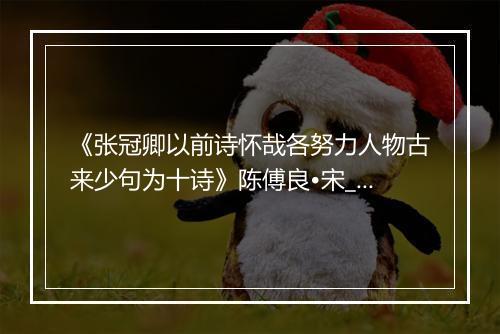 《张冠卿以前诗怀哉各努力人物古来少句为十诗》陈傅良•宋_...